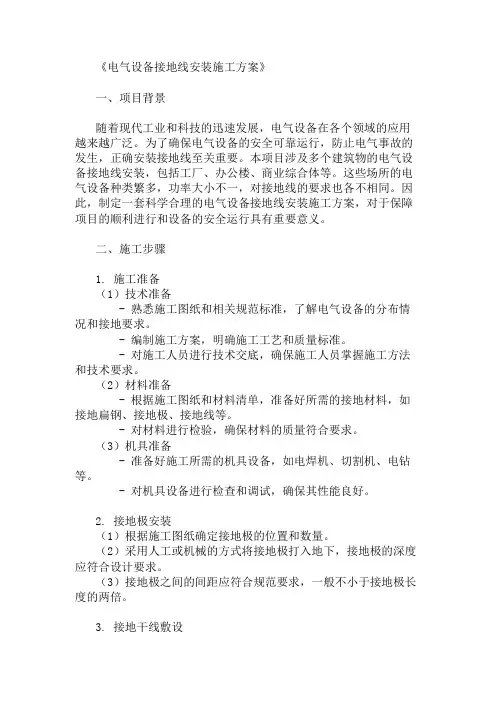 《电气设备接地线安装施工方案》

一、项目背景

随着现代工业和科技的迅速发展，电气设备在各个领域的应用越来越广泛。为了确保电气设备的安全可靠运行，防止电气事故的发生，正确安装接地线至关重要。本项目涉及多个建筑物的电气设备接地线安装，包括工厂、办公楼、商业综合体等。这些场所的电气设备种类繁多，功率大小不一，对接地线的要求也各不相同。因此，制定一套科学合理的电气设备接地线安装施工方案，对于保障项目的顺利进行和设备的安全运行具有重要意义。

二、施工步骤

1. 施工准备
（1）技术准备
- 熟悉施工图纸和相关规范标准，了解电气设备的分布情况和接地要求。
- 编制施工方案，明确施工工艺和质量标准。
- 对施工人员进行技术交底，确保施工人员掌握施工方法和技术要求。
（2）材料准备
- 根据施工图纸和材料清单，准备好所需的接地材料，如接地扁钢、接地极、接地线等。
- 对材料进行检验，确保材料的质量符合要求。
（3）机具准备
- 准备好施工所需的机具设备，如电焊机、切割机、电钻等。
- 对机具设备进行检查和调试，确保其性能良好。

2. 接地极安装
（1）根据施工图纸确定接地极的位置和数量。
（2）采用人工或机械的方式将接地极打入地下，接地极的深度应符合设计要求。
（3）接地极之间的间距应符合规范要求，一般不小于接地极长度的两倍。

3. 接地干线敷设